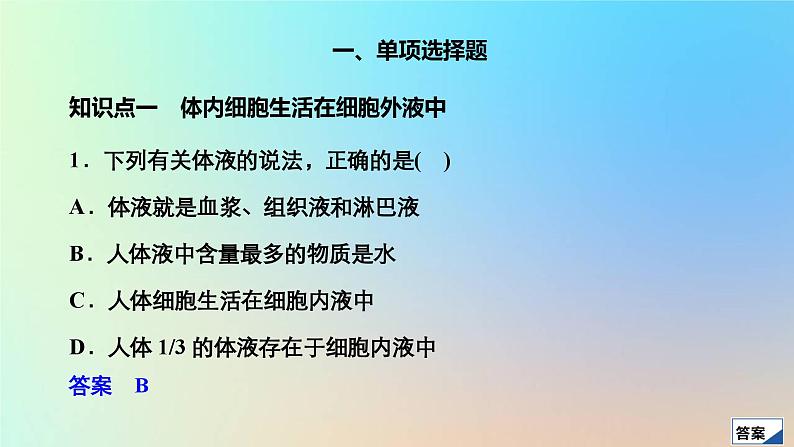 一、单项选择题

知识点一　体内细胞生活在细胞外液中

1．下列有关体液的说法，正确的是(　)

A．体液就是血浆、组织液和淋巴液

B．人体液中含量最多的物质是水

C．人体细胞生活在细胞内液中

D．人体 1/3 的体液存在于细胞内液中

答案　B

答案